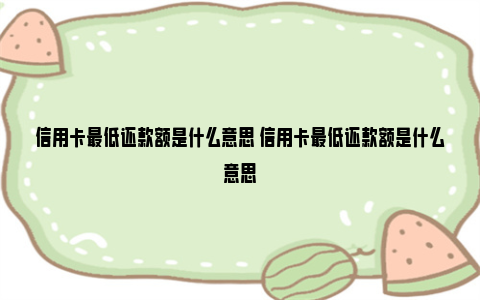 信用卡最低还款额是什么意思 信用卡最低还款额是什么意思